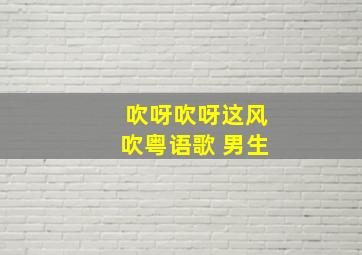 吹呀吹呀这风
吹粤语歌 男生